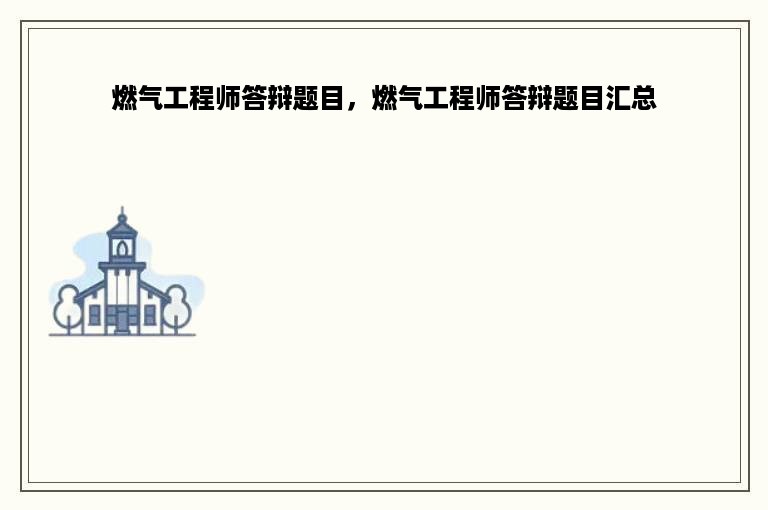 燃气工程师答辩题目，燃气工程师答辩题目汇总